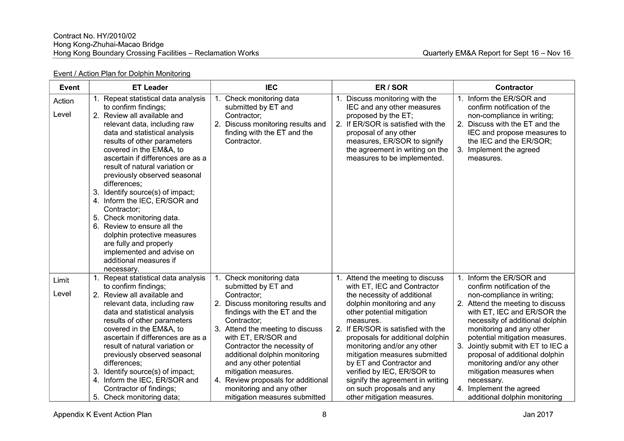 Contract No. HY/2010/02
Hong Kong-Zhuhai-Macao Bridge
Hong Kong Boundary Crossing Facilities – Reclamation Works

Quarterly EM&A Report for Sept 16 – Nov 16

Event / Action Plan for Dolphin Monitoring

| Event | ET Leader | IEC | ER / SOR | Contractor |
|---|---|---|---|---|
| Action Level | 1. Repeat statistical data analysis to confirm findings; 2. Review all available and relevant data, including raw data and statistical analysis results of other parameters covered in the EM&A, to ascertain if differences are as a result of natural variation or previously observed seasonal differences; 3. Identify source(s) of impact; 4. Inform the IEC, ER/SOR and Contractor; 5. Check monitoring data. 6. Review to ensure all the dolphin protective measures are fully and properly implemented and advise on additional measures if necessary. | 1. Check monitoring data submitted by ET and Contractor; 2. Discuss monitoring results and finding with the ET and the Contractor. | 1. Discuss monitoring with the IEC and any other measures proposed by the ET; 2. If ER/SOR is satisfied with the proposal of any other measures, ER/SOR to signify the agreement in writing on the measures to be implemented. | 1. Inform the ER/SOR and confirm notification of the non-compliance in writing; 2. Discuss with the ET and the IEC and propose measures to the IEC and the ER/SOR; 3. Implement the agreed measures. |
| Limit Level | 1. Repeat statistical data analysis to confirm findings; 2. Review all available and relevant data, including raw data and statistical analysis results of other parameters covered in the EM&A, to ascertain if differences are as a result of natural variation or previously observed seasonal differences; 3. Identify source(s) of impact; 4. Inform the IEC, ER/SOR and Contractor of findings; 5. Check monitoring data; | 1. Check monitoring data submitted by ET and Contractor; 2. Discuss monitoring results and findings with the ET and the Contractor; 3. Attend the meeting to discuss with ET, ER/SOR and Contractor the necessity of additional dolphin monitoring and any other potential mitigation measures. 4. Review proposals for additional monitoring and any other mitigation measures submitted | 1. Attend the meeting to discuss with ET, IEC and Contractor the necessity of additional dolphin monitoring and any other potential mitigation measures. 2. If ER/SOR is satisfied with the proposals for additional dolphin monitoring and/or any other mitigation measures submitted by ET and Contractor and verified by IEC, ER/SOR to signify the agreement in writing on such proposals and any other mitigation measures. | 1. Inform the ER/SOR and confirm notification of the non-compliance in writing; 2. Attend the meeting to discuss with ET, IEC and ER/SOR the necessity of additional dolphin monitoring and any other potential mitigation measures. 3. Jointly submit with ET to IEC a proposal of additional dolphin monitoring and/or any other mitigation measures when necessary. 4. Implement the agreed additional dolphin monitoring |

Appendix K Event Action Plan 8 Jan 2017